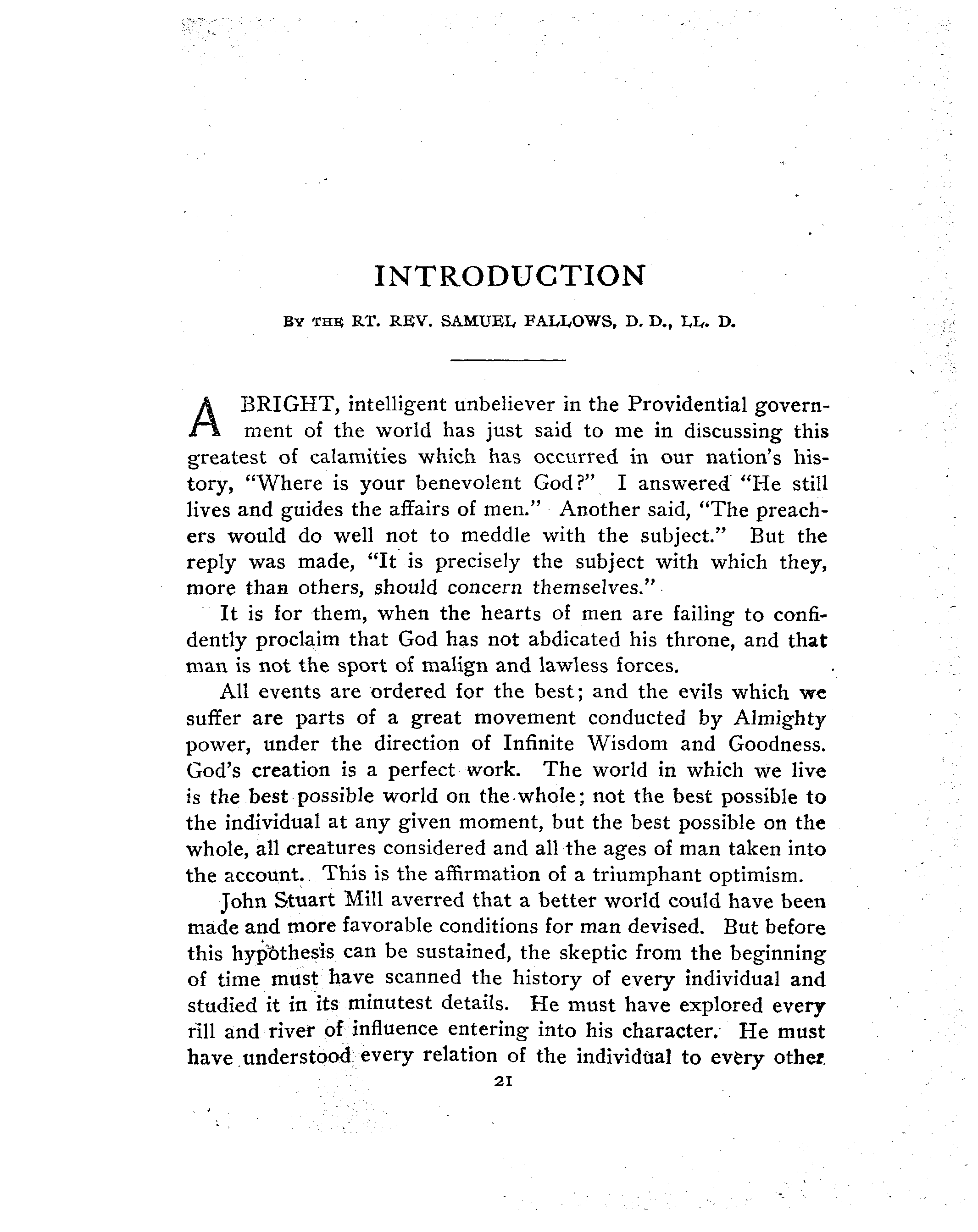 INTRODUCTION

BY THE RT. REV. SAMUEL FALLOWS, D. D., LL. D.

A BRIGHT, intelligent unbeliever in the Providential government of the world has just said to me in discussing this greatest of calamities which has occurred in our nation's history, "Where is your benevolent God?" I answered "He still lives and guides the affairs of men." Another said, "The preachers would do well not to meddle with the subject." But the reply was made, "It is precisely the subject with which they, more than others, should concern themselves."

It is for them, when the hearts of men are failing to confidently proclaim that God has not abdicated his throne, and that man is not the sport of malign and lawless forces.

All events are ordered for the best; and the evils which we suffer are parts of a great movement conducted by Almighty power, under the direction of Infinite Wisdom and Goodness. God's creation is a perfect work. The world in which we live is the best possible world on the whole; not the best possible to the individual at any given moment, but the best possible on the whole, all creatures considered and all the ages of man taken into the account. This is the affirmation of a triumphant optimism.

John Stuart Mill averred that a better world could have been made and more favorable conditions for man devised. But before this hypothesis can be sustained, the skeptic from the beginning of time must have scanned the history of every individual and studied it in its minutest details. He must have explored every rill and river of influence entering into his character. He must have understood every relation of the individual to every other

21